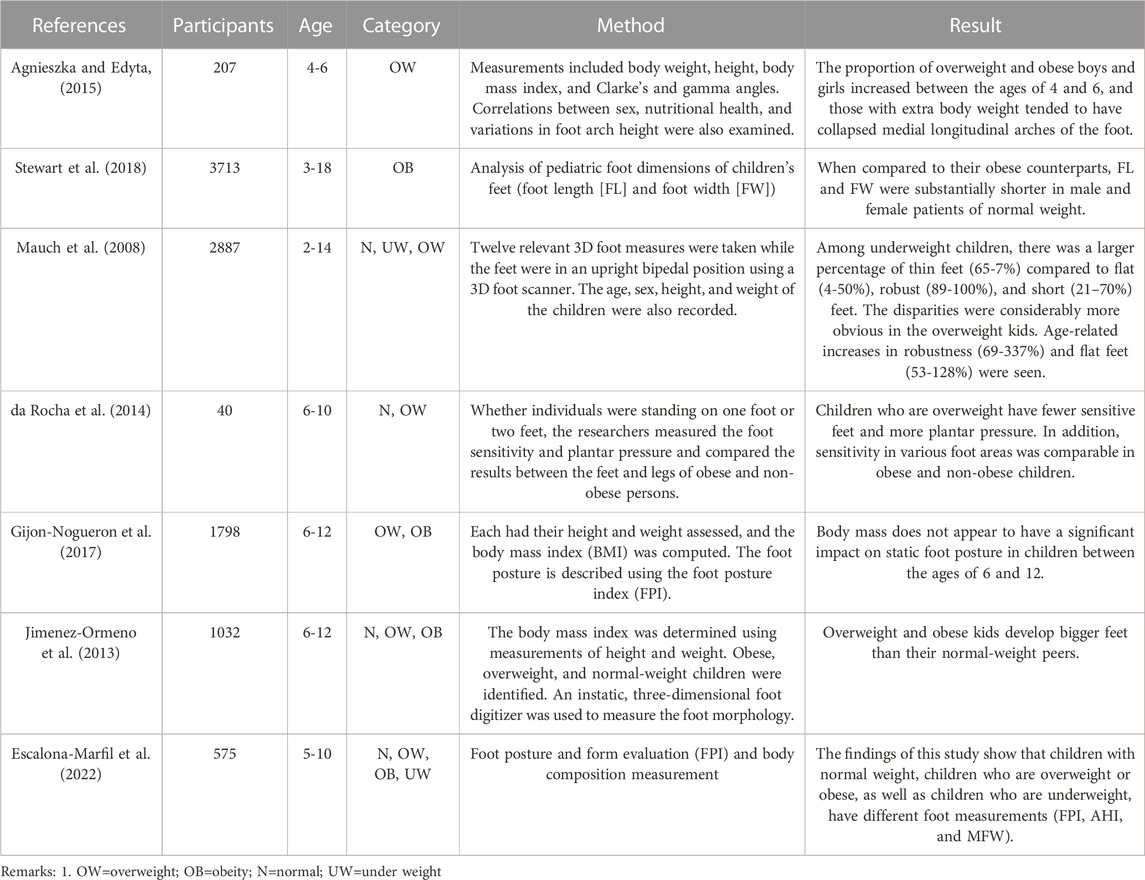 | References | Participants | Age | Category | Method | Result |
|---|---|---|---|---|---|
| Agnieszka and Edyta, (2015) | 207 | 4-6 | OW | Measurements included body weight, height, body mass index, and Clarke's and gamma angles. Correlations between sex, nutritional health, and variations in foot arch height were also examined. | The proportion of overweight and obese boys and girls increased between the ages of 4 and 6, and those with extra body weight tended to have collapsed medial longitudinal arches of the foot. |
| Stewart et al. (2018) | 3713 | 3-18 | OB | Analysis of pediatric foot dimensions of children's feet (foot length [FL] and foot width [FW]) | When compared to their obese counterparts, FL and FW were substantially shorter in male and female patients of normal weight. |
| Mauch et al. (2008) | 2887 | 2-14 | N, UW, OW | Twelve relevant 3D foot measures were taken while the feet were in an upright bipedal position using a 3D foot scanner. The age, sex, height, and weight of the children were also recorded. | Among underweight children, there was a larger percentage of thin feet (65-7%) compared to flat (4-50%), robust (89-100%), and short (21–70%) feet. The disparities were considerably more obvious in the overweight kids. Age-related increases in robustness (69-337%) and flat feet (53-128%) were seen. |
| da Rocha et al. (2014) | 40 | 6-10 | N, OW | Whether individuals were standing on one foot or two feet, the researchers measured the foot sensitivity and plantar pressure and compared the results between the feet and legs of obese and non-obese persons. | Children who are overweight have fewer sensitive feet and more plantar pressure. In addition, sensitivity in various foot areas was comparable in obese and non-obese children. |
| Gijon-Nogueron et al. (2017) | 1798 | 6-12 | OW, OB | Each had their height and weight assessed, and the body mass index (BMI) was computed. The foot posture is described using the foot posture index (FPI). | Body mass does not appear to have a significant impact on static foot posture in children between the ages of 6 and 12. |
| Jimenez-Ormeno et al. (2013) | 1032 | 6-12 | N, OW, OB | The body mass index was determined using measurements of height and weight. Obese, overweight, and normal-weight children were identified. An instatic, three-dimensional foot digitizer was used to measure the foot morphology. | Overweight and obese kids develop bigger feet than their normal-weight peers. |
| Escalona-Marfil et al. (2022) | 575 | 5-10 | N, OW, OB, UW | Foot posture and form evaluation (FPI) and body composition measurement | The findings of this study show that children with normal weight, children who are overweight or obese, as well as children who are underweight, have different foot measurements (FPI, AHI, and MFW). |

Remarks: 1. OW=overweight; OB=obeity; N=normal; UW=under weight